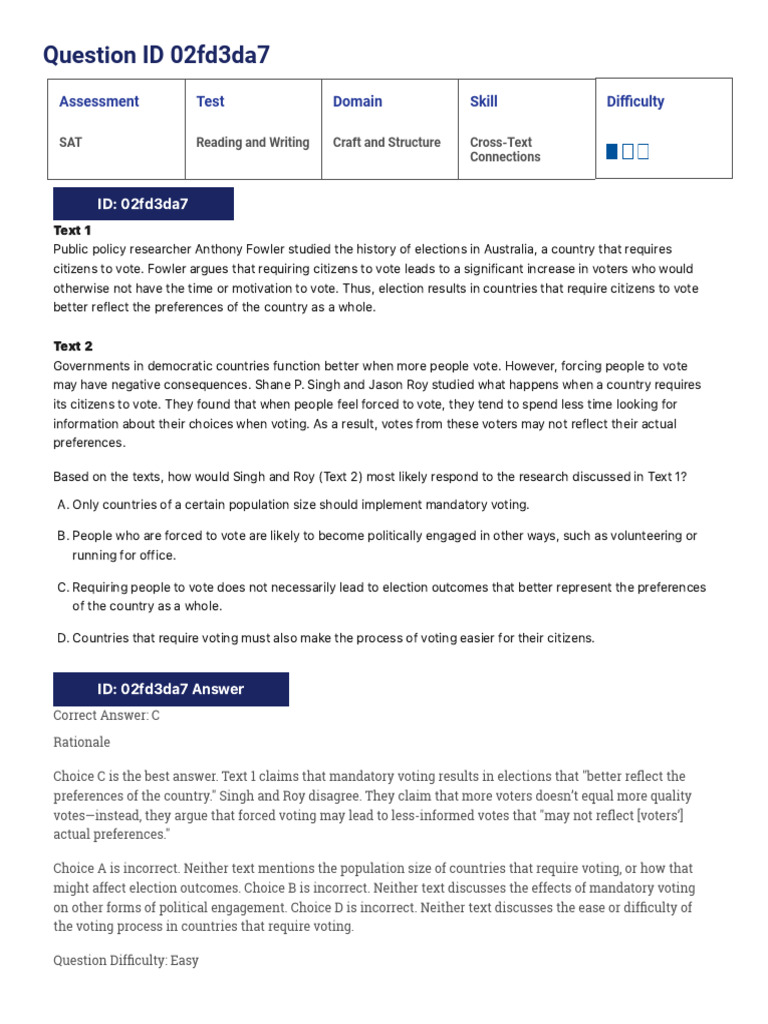 Question ID 02fd3da7

| Assessment | Test | Domain | Skill | Difficulty |
|---|---|---|---|---|
| SAT | Reading and Writing | Craft and Structure | Cross-Text Connections | |

ID: 02fd3da7

Text 1
Public policy researcher Anthony Fowler studied the history of elections in Australia, a country that requires citizens to vote. Fowler argues that requiring citizens to vote leads to a significant increase in voters who would otherwise not have the time or motivation to vote. Thus, election results in countries that require citizens to vote better reflect the preferences of the country as a whole.

Text 2
Governments in democratic countries function better when more people vote. However, forcing people to vote may have negative consequences. Shane P. Singh and Jason Roy studied what happens when a country requires its citizens to vote. They found that when people feel forced to vote, they tend to spend less time looking for information about their choices when voting. As a result, votes from these voters may not reflect their actual preferences.

Based on the texts, how would Singh and Roy (Text 2) most likely respond to the research discussed in Text 1?

A. Only countries of a certain population size should implement mandatory voting.

B. People who are forced to vote are likely to become politically engaged in other ways, such as volunteering or running for office.

C. Requiring people to vote does not necessarily lead to election outcomes that better represent the preferences of the country as a whole.

D. Countries that require voting must also make the process of voting easier for their citizens.

ID: 02fd3da7 Answer

Correct Answer: C

Rationale

Choice C is the best answer. Text 1 claims that mandatory voting results in elections that "better reflect the preferences of the country." Singh and Roy disagree. They claim that more voters doesn't equal more quality votes—instead, they argue that forced voting may lead to less-informed votes that "may not reflect [voters'] actual preferences."

Choice A is incorrect. Neither text mentions the population size of countries that require voting, or how that might affect election outcomes. Choice B is incorrect. Neither text discusses the effects of mandatory voting on other forms of political engagement. Choice D is incorrect. Neither text discusses the ease or difficulty of the voting process in countries that require voting.

Question Difficulty: Easy